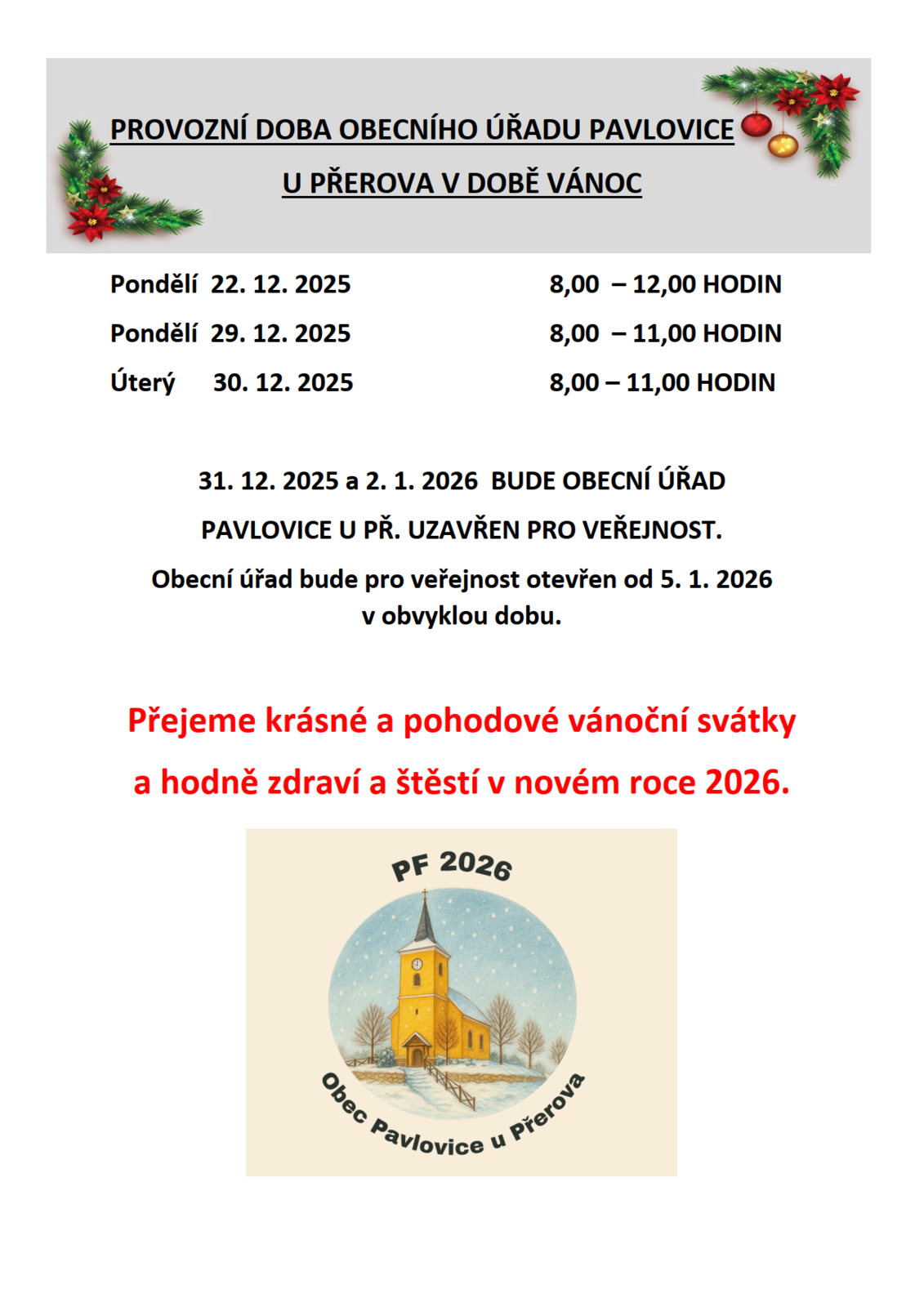 PROVOZNÍ DOBA OBECNÍHO ÚŘADU PAVLOVICE U PŘEROVA V DOBĚ VÁNOC

Pondělí 22. 12. 2025 8,00 – 12,00 HODIN
Pondělí 29. 12. 2025 8,00 – 11,00 HODIN
Úterý 30. 12. 2025 8,00 – 11,00 HODIN

31. 12. 2025 a 2. 1. 2026 BUDE OBECNÍ ÚŘAD PAVLOVICE U PŘ. UZAVŘEN PRO VEŘEJNOST.
Obecní úřad bude pro veřejnost otevřen od 5. 1. 2026 v obvyklou dobu.

Přejeme krásné a pohodové vánoční svátky a hodně zdraví a štěstí v novém roce 2026.

PF 2026
Obec Pavlovice u Přerova